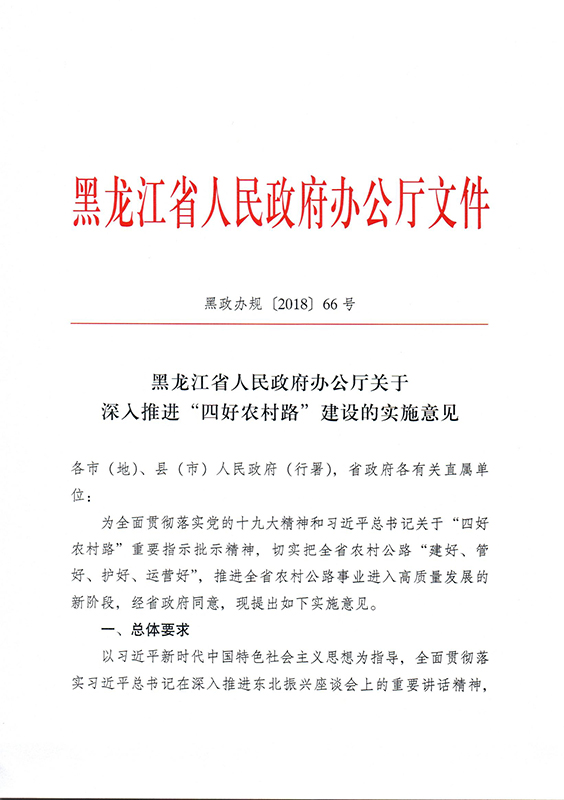 黑龙江省人民政府办公厅文件

黑政办规〔2018〕66号

黑龙江省人民政府办公厅关于
深入推进“四好农村路”建设的实施意见

各市（地）、县（市）人民政府（行署），省政府各有关直属单位：

为全面贯彻落实党的十九大精神和习近平总书记关于“四好农村路”重要指示批示精神，切实把全省农村公路“建好、管好、护好、运营好”，推进全省农村公路事业进入高质量发展的新阶段，经省政府同意，现提出如下实施意见。

一、总体要求

以习近平新时代中国特色社会主义思想为指导，全面贯彻落实习近平总书记在深入推进东北振兴座谈会上的重要讲话精神，